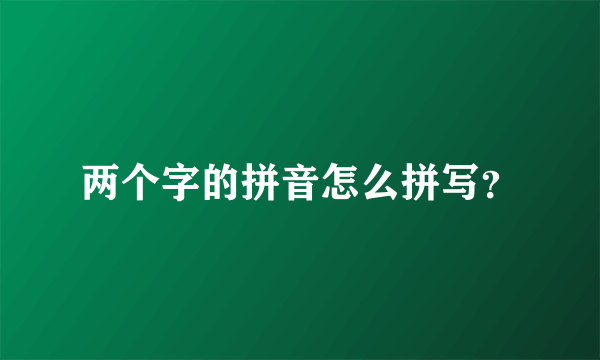 两个字的拼音怎么拼写?